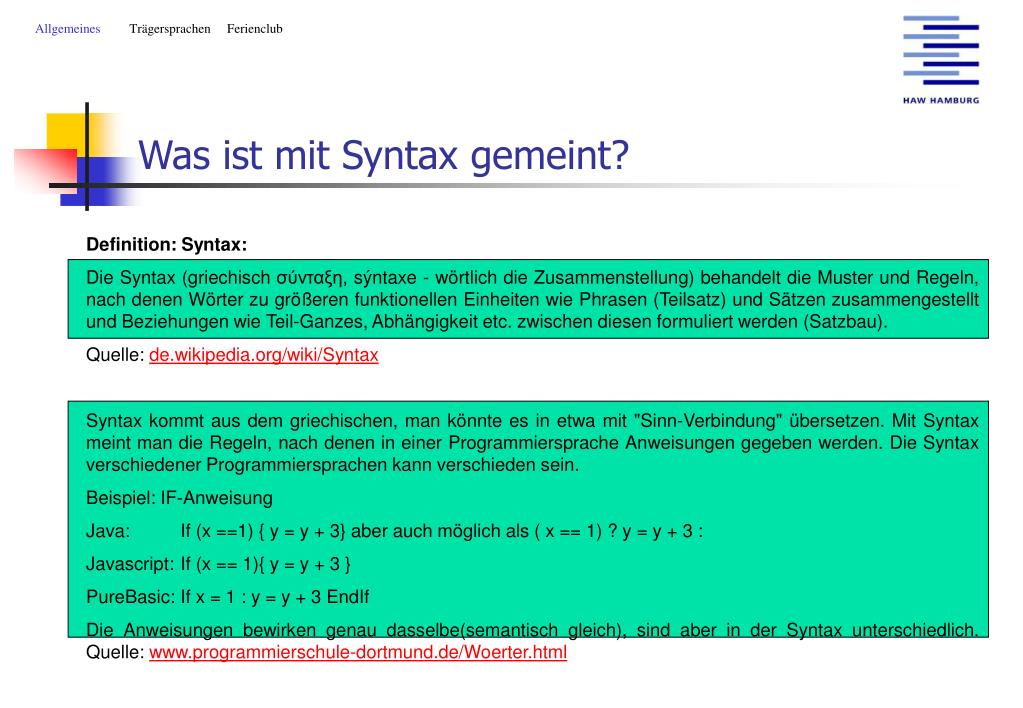 Allgemeines Trägersprachen Ferienclub

HAW HAMBURG

Was ist mit Syntax gemeint?

Definition: Syntax:

Die Syntax (griechisch σύνταξη, sýntaxe - wörtlich die Zusammenstellung) behandelt die Muster und Regeln, nach denen Wörter zu größeren funktionellen Einheiten wie Phrasen (Teilsatz) und Sätzen zusammengestellt und Beziehungen wie Teil-Ganzes, Abhängigkeit etc. zwischen diesen formuliert werden (Satzbau).

Quelle: de.wikipedia.org/wiki/Syntax

Syntax kommt aus dem griechischen, man könnte es in etwa mit "Sinn-Verbindung" übersetzen. Mit Syntax meint man die Regeln, nach denen in einer Programmiersprache Anweisungen gegeben werden. Die Syntax verschiedener Programmiersprachen kann verschieden sein.

Beispiel: IF-Anweisung

Java: If (x ==1) { y = y + 3} aber auch möglich als ( x == 1) ? y = y + 3 :

Javascript: If (x == 1){ y = y + 3 }

PureBasic: If x = 1 : y = y + 3 EndIf

Die Anweisungen bewirken genau dasselbe(semantisch gleich), sind aber in der Syntax unterschiedlich.

Quelle: www.programmierschule-dortmund.de/Woerter.html